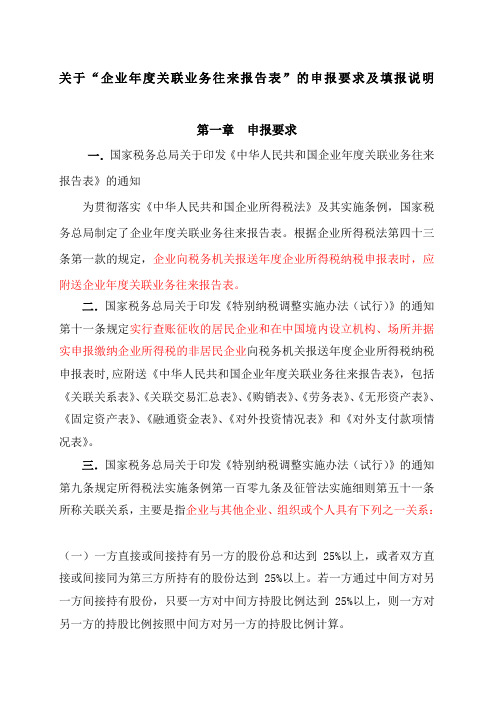 关于“企业年度关联业务往来报告表”的申报要求及填报说明

第一章 申报要求

一. 国家税务总局关于印发《中华人民共和国企业年度关联业务往来报告表》的通知

为贯彻落实《中华人民共和国企业所得税法》及其实施条例，国家税务总局制定了企业年度关联业务往来报告表。根据企业所得税法第四十三条第一款的规定，企业向税务机关报送年度企业所得税纳税申报表时，应附送企业年度关联业务往来报告表。

二. 国家税务总局关于印发《特别纳税调整实施办法（试行）》的通知第十一条规定实行查账征收的居民企业和在中国境内设立机构、场所并据实申报缴纳企业所得税的非居民企业向税务机关报送年度企业所得税纳税申报表时，应附送《中华人民共和国企业年度关联业务往来报告表》，包括《关联关系表》、《关联交易汇总表》、《购销表》、《劳务表》、《无形资产表》、《固定资产表》、《融通资金表》、《对外投资情况表》和《对外支付款项情况表》。

三. 国家税务总局关于印发《特别纳税调整实施办法（试行）》的通知第九条规定所得税法实施条例第一百零九条及征管法实施细则第五十一条所称关联关系，主要是指企业与其他企业、组织或个人具有下列之一关系：

（一）一方直接或间接持有另一方的股份总和达到 25%以上，或者双方直接或间接同为第三方所持有的股份达到 25%以上。若一方通过中间方对另一方间接持有股份，只要一方对中间方持股比例达到 25%以上，则一方对另一方的持股比例按照中间方对另一方的持股比例计算。